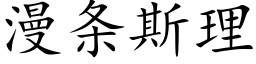 漫条斯理